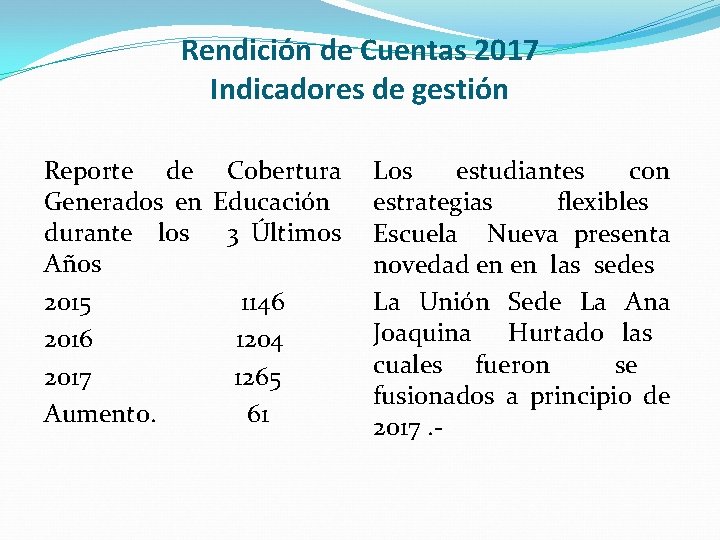 Rendición de Cuentas 2017
Indicadores de gestión

Reporte de Cobertura Generados en Educación durante los 3 Últimos Años

2015 1146
2016 1204
2017 1265
Aumento. 61

Los estudiantes con estrategias flexibles Escuela Nueva presenta novedad en en las sedes

La Unión Sede La Ana Joaquina Hurtado las cuales fueron se fusionados a principio de 2017 .-